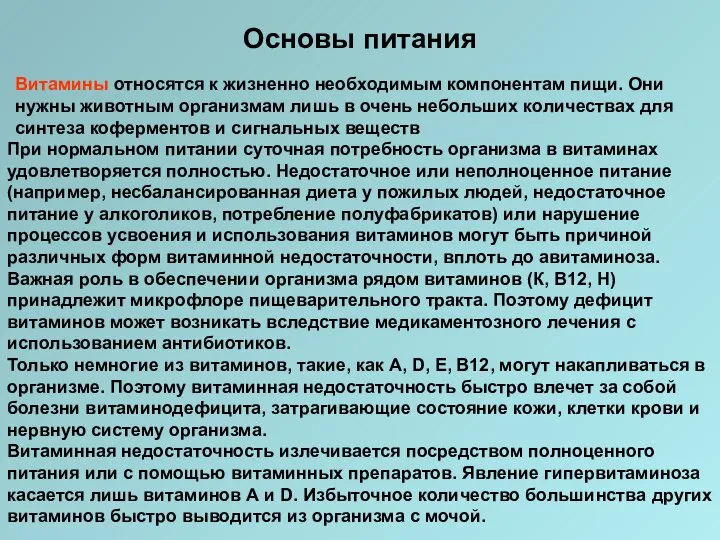 Основы питания

Витамины относятся к жизненно необходимым компонентам пищи. Они нужны животным организмам лишь в очень небольших количествах для синтеза коферментов и сигнальных веществ

При нормальном питании суточная потребность организма в витаминах удовлетворяется полностью. Недостаточное или неполноценное питание (например, несбалансированная диета у пожилых людей, недостаточное питание у алкоголиков, потребление полуфабрикатов) или нарушение процессов усвоения и использования витаминов могут быть причиной различных форм витаминной недостаточности, вплоть до авитаминоза.

Важная роль в обеспечении организма рядом витаминов (К, В12, Н) принадлежит микрофлоре пищеварительного тракта. Поэтому дефицит витаминов может возникать вследствие медикаментозного лечения с использованием антибиотиков.

Только немногие из витаминов, такие, как A, D, E, B12, могут накапливаться в организме. Поэтому витаминная недостаточность быстро влечет за собой болезни витаминодефицита, затрагивающие состояние кожи, клетки крови и нервную систему организма.

Витаминная недостаточность излечивается посредством полноценного питания или с помощью витаминных препаратов. Явление гипервитаминоза касается лишь витаминов A и D. Избыточное количество большинства других витаминов быстро выводится из организма с мочой.